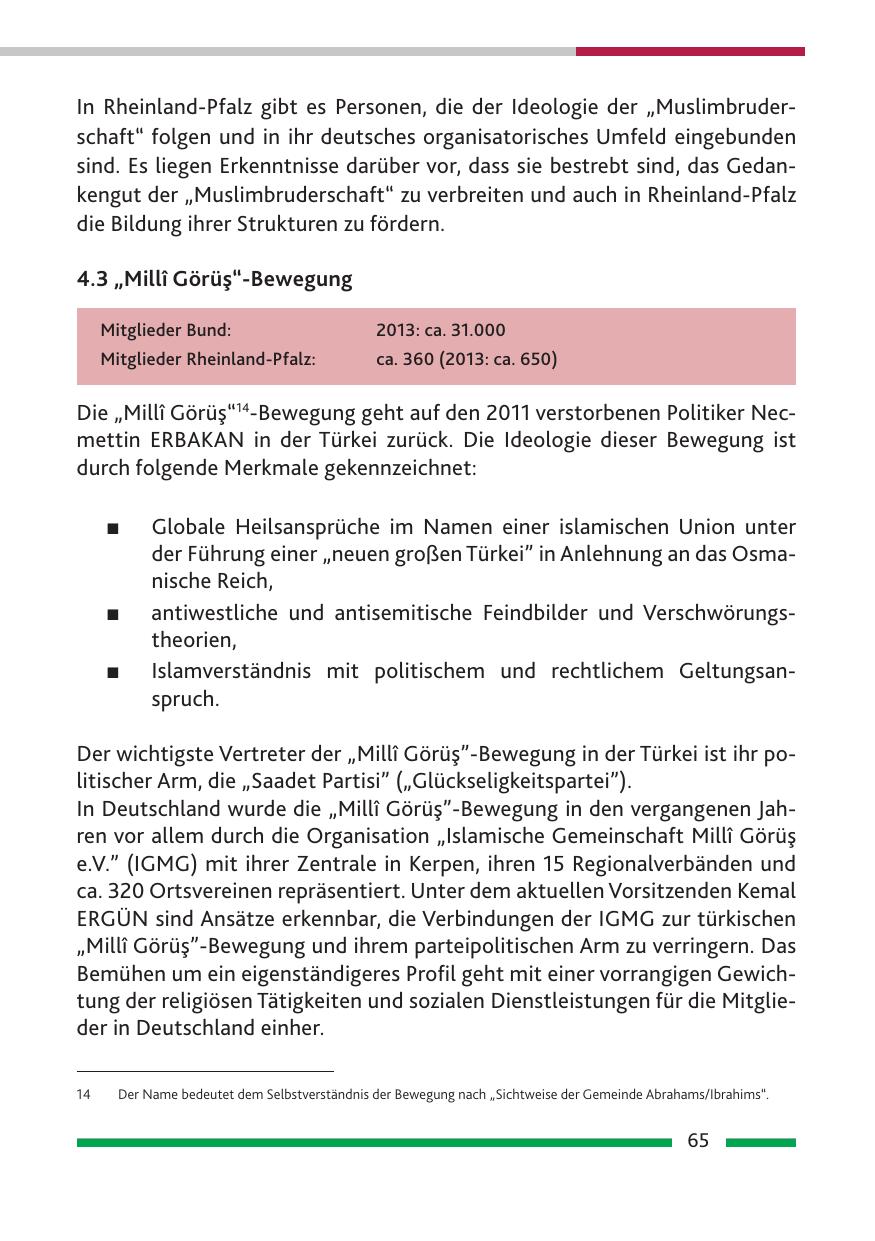 In Rheinland-Pfalz gibt es Personen, die der Ideologie der „Muslimbruderschaft“ folgen und in ihr deutsches organisatorisches Umfeld eingebunden sind. Es liegen Erkenntnisse darüber vor, dass sie bestrebt sind, das Gedankengut der „Muslimbruderschaft“ zu verbreiten und auch in Rheinland-Pfalz die Bildung ihrer Strukturen zu fördern.

4.3 „Millî Görüş“-Bewegung

| Mitglieder Bund: | 2013: ca. 31.000 |
|---|---|
| Mitglieder Rheinland-Pfalz: | ca. 360 (2013: ca. 650) |

Die „Millî Görüş“$^{14}$-Bewegung geht auf den 2011 verstorbenen Politiker Necmettin ERBAKAN in der Türkei zurück. Die Ideologie dieser Bewegung ist durch folgende Merkmale gekennzeichnet:

■ Globale Heilsansprüche im Namen einer islamischen Union unter der Führung einer „neuen großen Türkei” in Anlehnung an das Osmanische Reich,
■ antiwestliche und antisemitische Feindbilder und Verschwörungstheorien,
■ Islamverständnis mit politischem und rechtlichem Geltungsanspruch.

Der wichtigste Vertreter der „Millî Görüş”-Bewegung in der Türkei ist ihr politischer Arm, die „Saadet Partisi” („Glückseligkeitspartei”).
In Deutschland wurde die „Millî Görüş”-Bewegung in den vergangenen Jahren vor allem durch die Organisation „Islamische Gemeinschaft Millî Görüş e.V.” (IGMG) mit ihrer Zentrale in Kerpen, ihren 15 Regionalverbänden und ca. 320 Ortsvereinen repräsentiert. Unter dem aktuellen Vorsitzenden Kemal ERGÜN sind Ansätze erkennbar, die Verbindungen der IGMG zur türkischen „Millî Görüş”-Bewegung und ihrem parteipolitischen Arm zu verringern. Das Bemühen um ein eigenständigeres Profil geht mit einer vorrangigen Gewichtung der religiösen Tätigkeiten und sozialen Dienstleistungen für die Mitglieder in Deutschland einher.

14 Der Name bedeutet dem Selbstverständnis der Bewegung nach „Sichtweise der Gemeinde Abrahams/Ibrahims“.

65